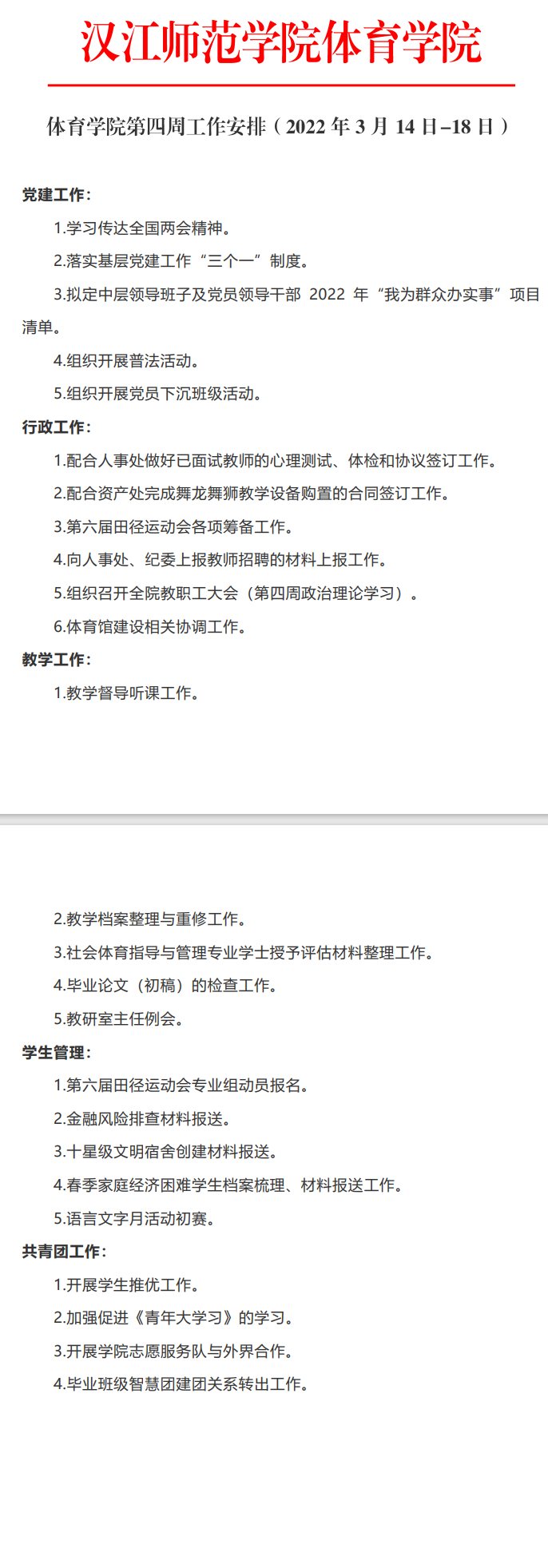 汉江师范学院体育学院

体育学院第四周工作安排（2022年3月14日–18日）

党建工作：

1.学习传达全国两会精神。

2.落实基层党建工作“三个一”制度。

3.拟定中层领导班子及党员领导干部2022年“我为群众办实事”项目清单。

4.组织开展普法活动。

5.组织开展党员下沉班级活动。

行政工作：

1.配合人事处做好已面试教师的心理测试、体检和协议签订工作。

2.配合资产处完成舞龙舞狮教学设备购置的合同签订工作。

3.第六届田径运动会各项筹备工作。

4.向人事处、纪委上报教师招聘的材料上报工作。

5.组织召开全院教职工大会（第四周政治理论学习）。

6.体育馆建设相关协调工作。

教学工作：

1.教学督导听课工作。

2.教学档案整理与重修工作。

3.社会体育指导与管理专业学士授予评估材料整理工作。

4.毕业论文（初稿）的检查工作。

5.教研室主任例会。

学生管理：

1.第六届田径运动会专业组动员报名。

2.金融风险排查材料报送。

3.十星级文明宿舍创建材料报送。

4.春季家庭经济困难学生档案梳理、材料报送工作。

5.语言文字月活动初赛。

共青团工作：

1.开展学生推优工作。

2.加强促进《青年大学习》的学习。

3.开展学院志愿服务队与外界合作。

4.毕业班级智慧团建团关系转出工作。